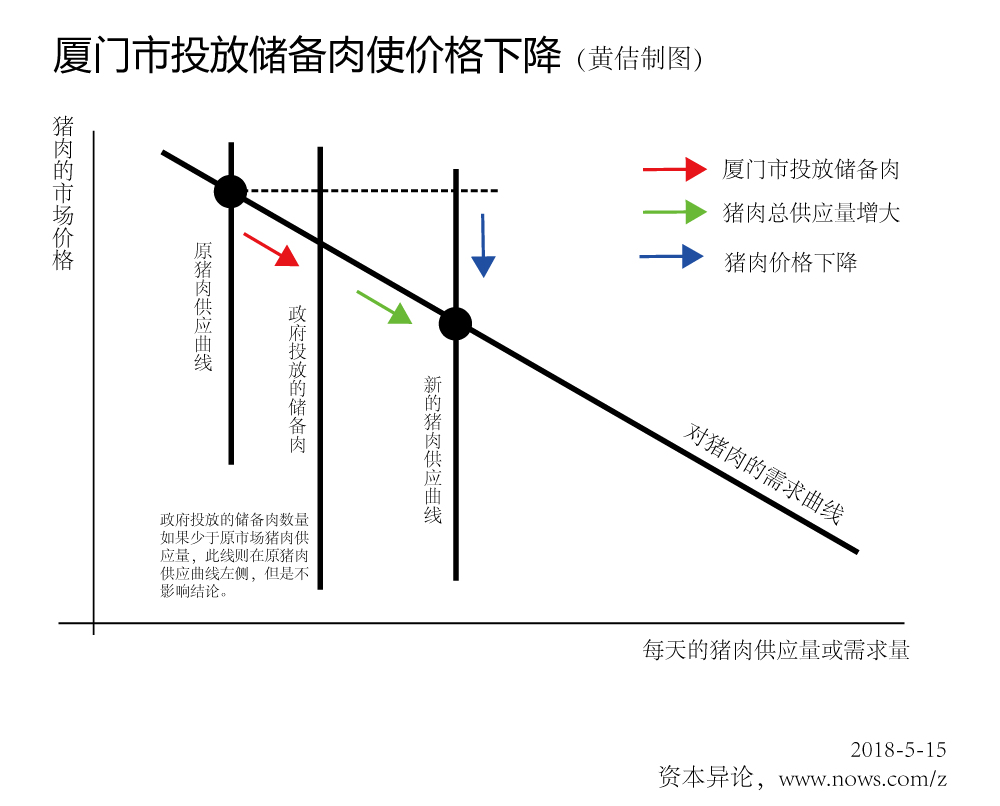 厦门市投放储备肉使价格下降（黄佶制图）

猪肉的市场价格

厦门市投放储备肉
猪肉总供应量增大
猪肉价格下降

原猪肉供应曲线

政府投放的储备肉

新的猪肉供应曲线

对猪肉的需求曲线

政府投放的储备肉数量如果少于原市场猪肉供应量，此线则在原猪肉供应曲线左侧，但是不影响结论。

每天的猪肉供应量或需求量

2018-5-15
资本异论，www.nows.com/z